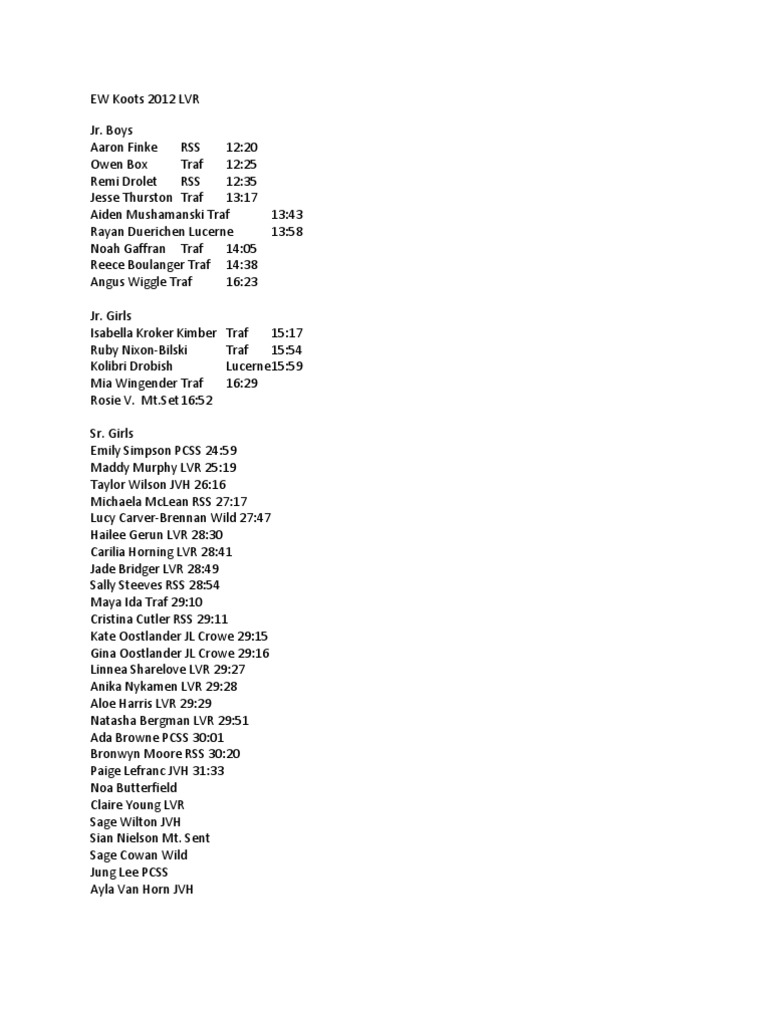 EW Koots 2012 LVR

Jr. Boys
Aaron Finke RSS 12:20
Owen Box Traf 12:25
Remi Drolet RSS 12:35
Jesse Thurston Traf 13:17
Aiden Mushamanski Traf 13:43
Rayan Duerichen Lucerne 13:58
Noah Gaffran Traf 14:05
Reece Boulanger Traf 14:38
Angus Wiggle Traf 16:23

Jr. Girls
Isabella Kroker Kimber Traf 15:17
Ruby Nixon-Bilski Traf 15:54
Kolibri Drobish Lucerne15:59
Mia Wingender Traf 16:29
Rosie V. Mt.Set 16:52

Sr. Girls
Emily Simpson PCSS 24:59
Maddy Murphy LVR 25:19
Taylor Wilson JVH 26:16
Michaela McLean RSS 27:17
Lucy Carver-Brennan Wild 27:47
Hailee Gerun LVR 28:30
Carilia Horning LVR 28:41
Jade Bridger LVR 28:49
Sally Steeves RSS 28:54
Maya Ida Traf 29:10
Cristina Cutler RSS 29:11
Kate Oostlander JL Crowe 29:15
Gina Oostlander JL Crowe 29:16
Linnea Sharelove LVR 29:27
Anika Nykamen LVR 29:28
Aloe Harris LVR 29:29
Natasha Bergman LVR 29:51
Ada Browne PCSS 30:01
Bronwyn Moore RSS 30:20
Paige Lefranc JVH 31:33
Noa Butterfield
Claire Young LVR
Sage Wilton JVH
Sian Nielson Mt. Sent
Sage Cowan Wild
Jung Lee PCSS
Ayla Van Horn JVH